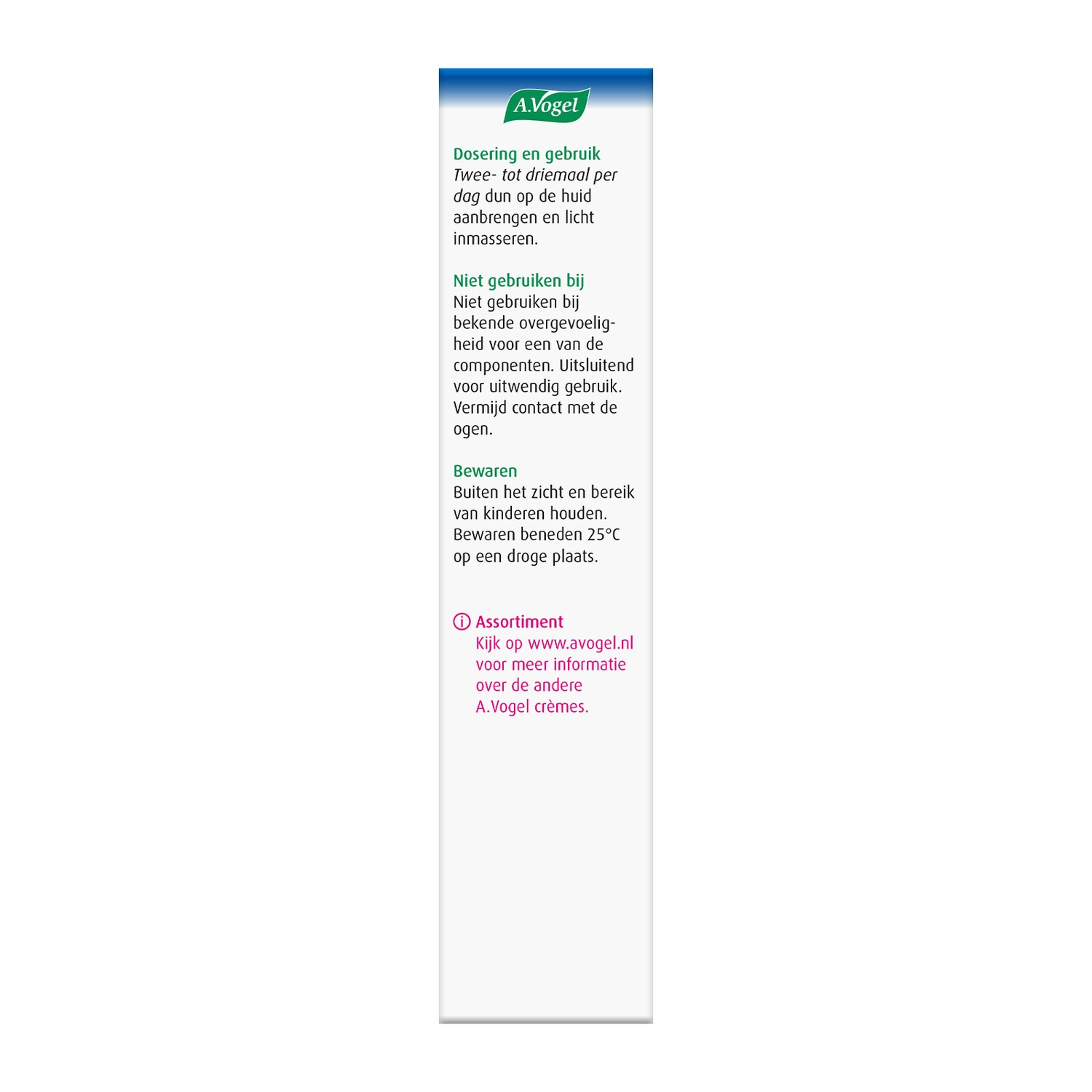 A.Vogel

Dosering en gebruik
Twee- tot driemaal per dag dun op de huid aanbrengen en licht inmasseren.

Niet gebruiken bij
Niet gebruiken bij bekende overgevoeligheid voor een van de componenten. Uitsluitend voor uitwendig gebruik. Vermijd contact met de ogen.

Bewaren
Buiten het zicht en bereik van kinderen houden. Bewaren beneden 25°C op een droge plaats.

Assortiment
Kijk op www.avogel.nl voor meer informatie over de andere A.Vogel crèmes.